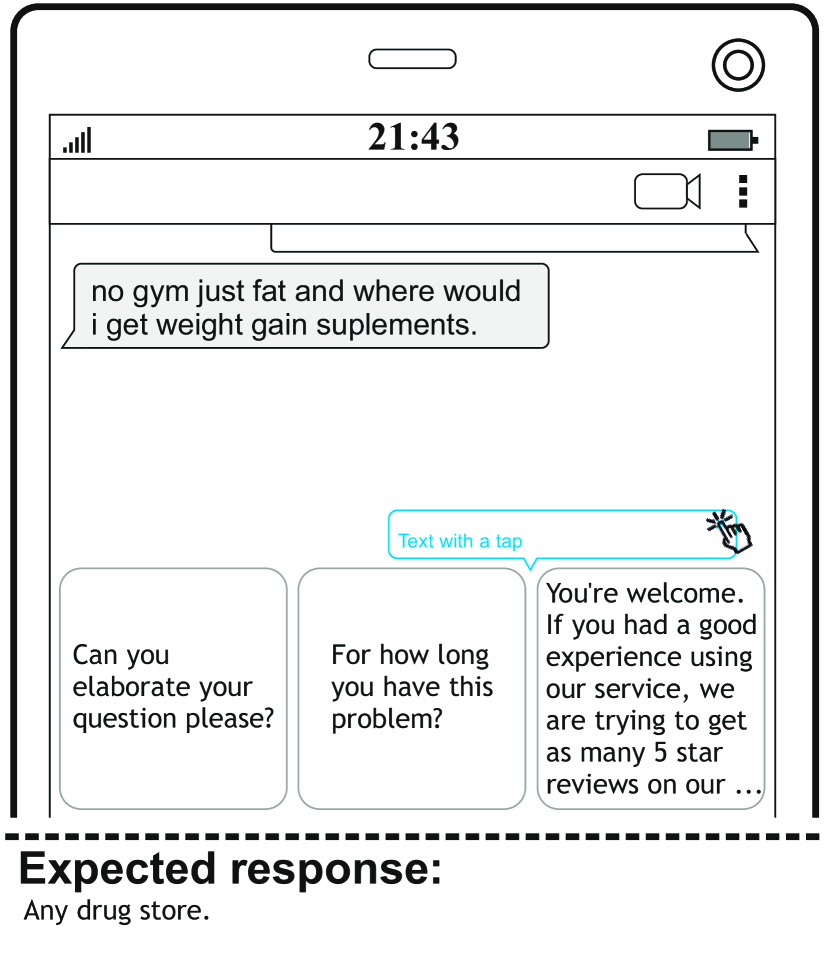 21:43

no gym just fat and where would i get weight gain suplements.

Text with a tap

Can you elaborate your question please?

For how long you have this problem?

You're welcome. If you had a good experience using our service, we are trying to get as many 5 star reviews on our ...

Expected response:
Any drug store.